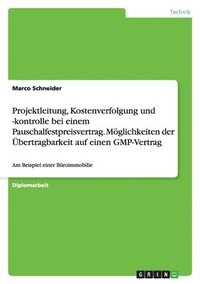 Technik

Marco Schneider

Projektleitung, Kostenverfolgung und -kontrolle bei einem Pauschalfestpreisvertrag. Möglichkeiten der Übertragbarkeit auf einen GMP-Vertrag

Am Beispiel einer Büroimmobilie

Diplomarbeit

GRIN